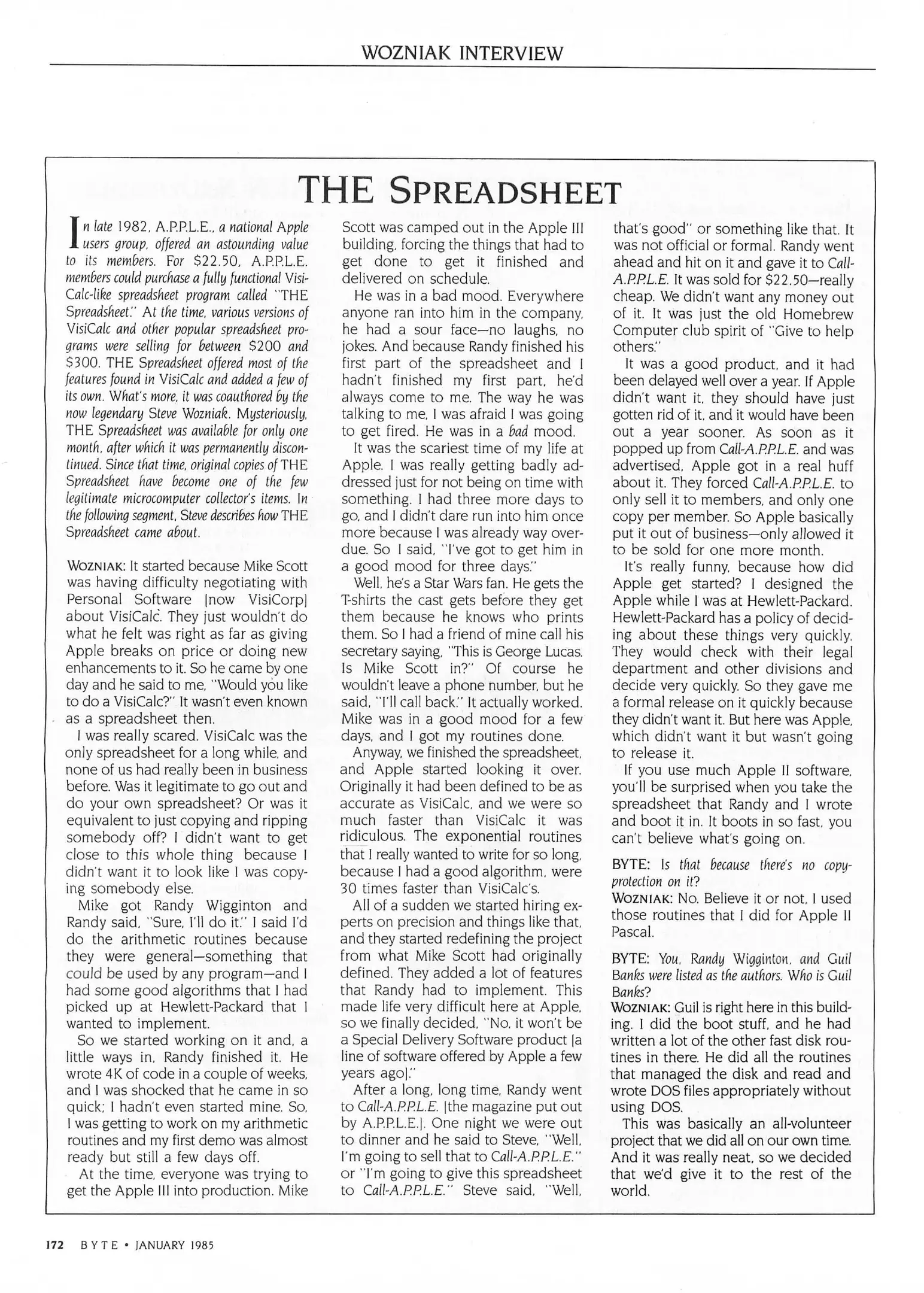 WOZNIAK INTERVIEW

THE SPREADSHEET

In late 1982, A.P.P.L.E., a national Apple users group, offered an astounding value to its members. For $22.50, A.P.P.L.E. members could purchase a fully functional VisiCalc-like spreadsheet program called "THE Spreadsheet." At the time, various versions of VisiCalc and other popular spreadsheet programs were selling for between $200 and $300. THE Spreadsheet offered most of the features found in VisiCalc and added a few of its own. What's more, it was coauthored by the now legendary Steve Wozniak. Mysteriously, THE Spreadsheet was available for only one month, after which it was permanently discontinued. Since that time, original copies of THE Spreadsheet have become one of the few legitimate microcomputer collector's items. In the following segment, Steve describes how THE Spreadsheet came about.

WOZNIAK: It started because Mike Scott was having difficulty negotiating with Personal Software [now VisiCorp] about VisiCalc. They just wouldn't do what he felt was right as far as giving Apple breaks on price or doing new enhancements to it. So he came by one day and he said to me, "Would you like to do a VisiCalc?" It wasn't even known as a spreadsheet then.

I was really scared. VisiCalc was the only spreadsheet for a long while, and none of us had really been in business before. Was it legitimate to go out and do your own spreadsheet? Or was it equivalent to just copying and ripping somebody off? I didn't want to get close to this whole thing because I didn't want it to look like I was copying somebody else.

Mike got Randy Wigginton and Randy said, "Sure, I'll do it." I said I'd do the arithmetic routines because they were general—something that could be used by any program—and I had some good algorithms that I had picked up at Hewlett-Packard that I wanted to implement.

So we started working on it and, a little ways in, Randy finished it. He wrote 4K of code in a couple of weeks, and I was shocked that he came in so quick; I hadn't even started mine. So, I was getting to work on my arithmetic routines and my first demo was almost ready but still a few days off.

At the time, everyone was trying to get the Apple III into production. Mike Scott was camped out in the Apple III building, forcing the things that had to get done to get it finished and delivered on schedule.

He was in a bad mood. Everywhere anyone ran into him in the company, he had a sour face—no laughs, no jokes. And because Randy finished his first part of the spreadsheet and I hadn't finished my first part, he'd always come to me. The way he was talking to me, I was afraid I was going to get fired. He was in a bad mood.

It was the scariest time of my life at Apple. I was really getting badly addressed just for not being on time with something. I had three more days to go, and I didn't dare run into him once more because I was already way overdue. So I said, "I've got to get him in a good mood for three days."

Well, he's a Star Wars fan. He gets the T-shirts the cast gets before they get them because he knows who prints them. So I had a friend of mine call his secretary saying, "This is George Lucas. Is Mike Scott in?" Of course he wouldn't leave a phone number, but he said, "I'll call back." It actually worked. Mike was in a good mood for a few days, and I got my routines done.

Anyway, we finished the spreadsheet, and Apple started looking it over. Originally it had been defined to be as accurate as VisiCalc, and we were so much faster than VisiCalc it was ridiculous. The exponential routines that I really wanted to write for so long, because I had a good algorithm, were 30 times faster than VisiCalc's.

All of a sudden we started hiring experts on precision and things like that, and they started redefining the project from what Mike Scott had originally defined. They added a lot of features that Randy had to implement. This made life very difficult here at Apple, so we finally decided, "No, it won't be a Special Delivery Software product [a line of software offered by Apple a few years ago]."

After a long, long time, Randy went to Call-A.P.P.L.E. [the magazine put out by A.P.P.L.E.]. One night we were out to dinner and he said to Steve, "Well, I'm going to sell that to Call-A.P.P.L.E." or "I'm going to give this spreadsheet to Call-A.P.P.L.E." Steve said, "Well, that's good" or something like that. It was not official or formal. Randy went ahead and hit on it and gave it to Call-A.P.P.L.E. It was sold for $22.50—really cheap. We didn't want any money out of it. It was just the old Homebrew Computer club spirit of "Give to help others."

It was a good product, and it had been delayed well over a year. If Apple didn't want it, they should have just gotten rid of it, and it would have been out a year sooner. As soon as it popped up from Call-A.P.P.L.E. and was advertised, Apple got in a real huff about it. They forced Call-A.P.P.L.E. to only sell it to members, and only one copy per member. So Apple basically put it out of business—only allowed it to be sold for one more month.

It's really funny, because how did Apple get started? I designed the Apple while I was at Hewlett-Packard. Hewlett-Packard has a policy of deciding about these things very quickly. They would check with their legal department and other divisions and decide very quickly. So they gave me a formal release on it quickly because they didn't want it. But here was Apple, which didn't want it but wasn't going to release it.

If you use much Apple II software, you'll be surprised when you take the spreadsheet that Randy and I wrote and boot it in. It boots in so fast, you can't believe what's going on.

BYTE: Is that because there's no copy-protection on it?
WOZNIAK: No. Believe it or not, I used those routines that I did for Apple II Pascal.

BYTE: You, Randy Wigginton, and Guil Banks were listed as the authors. Who is Guil Banks?
WOZNIAK: Guil is right here in this building. I did the boot stuff, and he had written a lot of the other fast disk routines in there. He did all the routines that managed the disk and read and wrote DOS files appropriately without using DOS.

This was basically an all-volunteer project that we did all on our own time. And it was really neat, so we decided that we'd give it to the rest of the world.

172 BYTE • JANUARY 1985